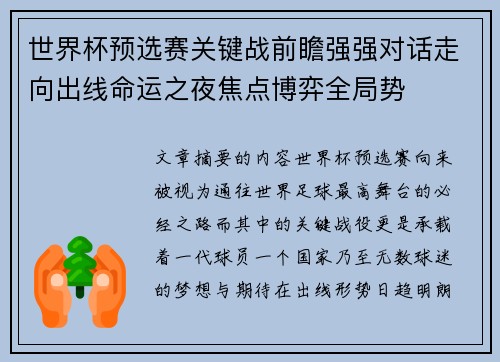 世界杯预选赛关键战前瞻强强对话走向出线命运之夜焦点博弈全局势

文章摘要的内容世界杯预选赛向来被视为通往世界足球最高舞台的必经之路而其中的关键战役更是承载着一代球员一个国家乃至无数球迷的梦想与期待在出线形势日趋明朗